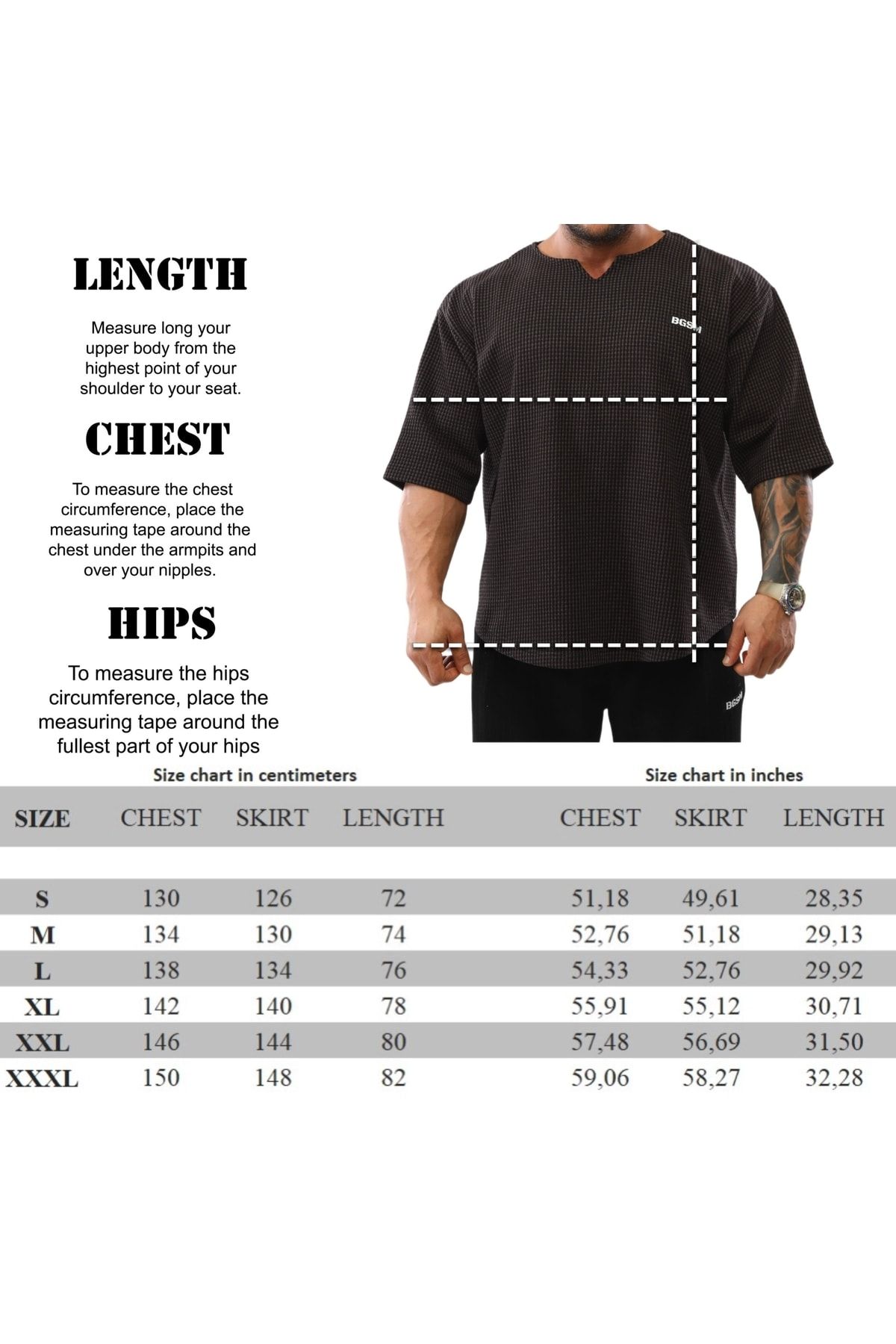 LENGTH

Measure long your upper body from the highest point of your shoulder to your seat.

CHEST

To measure the chest circumference, place the measuring tape around the chest under the armpits and over your nipples.

HIPS

To measure the hips circumference, place the measuring tape around the fullest part of your hips

BGSM

BGSM

Size chart in centimeters

Size chart in inches

| SIZE | CHEST | SKIRT | LENGTH | CHEST | SKIRT | LENGTH |
|---|---|---|---|---|---|---|
| S | 130 | 126 | 72 | 51,18 | 49,61 | 28,35 |
| M | 134 | 130 | 74 | 52,76 | 51,18 | 29,13 |
| L | 138 | 134 | 76 | 54,33 | 52,76 | 29,92 |
| XL | 142 | 140 | 78 | 55,91 | 55,12 | 30,71 |
| XXL | 146 | 144 | 80 | 57,48 | 56,69 | 31,50 |
| XXXL | 150 | 148 | 82 | 59,06 | 58,27 | 32,28 |